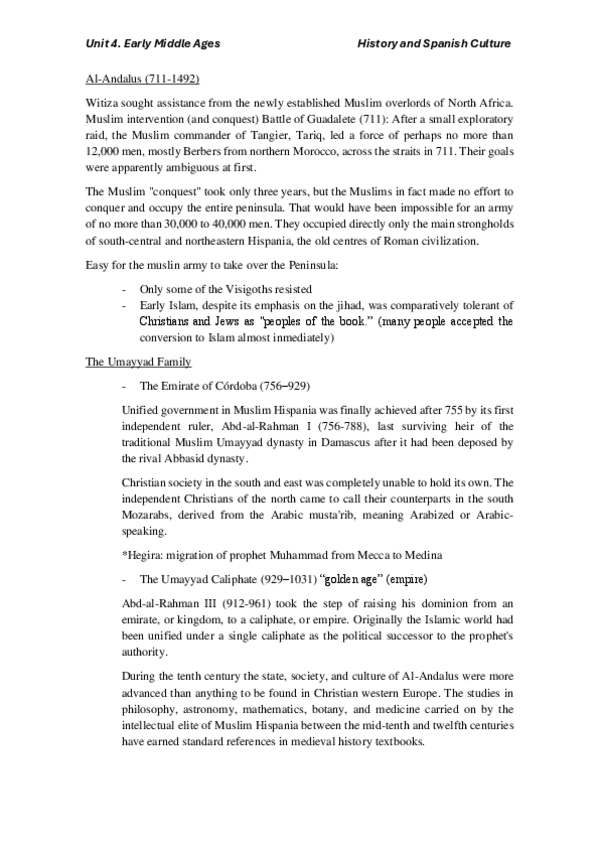 Unit 4. Early Middle Ages History and Spanish Culture

Al-Andalus (711-1492)

Witiza sought assistance from the newly established Muslim overlords of North Africa. Muslim intervention (and conquest) Battle of Guadalete (711): After a small exploratory raid, the Muslim commander of Tangier, Tariq, led a force of perhaps no more than 12,000 men, mostly Berbers from northern Morocco, across the straits in 711. Their goals were apparently ambiguous at first.

The Muslim "conquest" took only three years, but the Muslims in fact made no effort to conquer and occupy the entire peninsula. That would have been impossible for an army of no more than 30,000 to 40,000 men. They occupied directly only the main strongholds of south-central and northeastern Hispania, the old centres of Roman civilization.

Easy for the muslin army to take over the Peninsula:

- Only some of the Visigoths resisted
- Early Islam, despite its emphasis on the jihad, was comparatively tolerant of Christians and Jews as "peoples of the book." (many people accepted the conversion to Islam almost inmediately)

The Umayyad Family

- The Emirate of Córdoba (756–929)

Unified government in Muslim Hispania was finally achieved after 755 by its first independent ruler, Abd-al-Rahman I (756-788), last surviving heir of the traditional Muslim Umayyad dynasty in Damascus after it had been deposed by the rival Abbasid dynasty.

Christian society in the south and east was completely unable to hold its own. The independent Christians of the north came to call their counterparts in the south Mozarabs, derived from the Arabic musta'rib, meaning Arabized or Arabic-speaking.

*Hegira: migration of prophet Muhammad from Mecca to Medina

- The Umayyad Caliphate (929–1031) "golden age" (empire)

Abd-al-Rahman III (912-961) took the step of raising his dominion from an emirate, or kingdom, to a caliphate, or empire. Originally the Islamic world had been unified under a single caliphate as the political successor to the prophet's authority.

During the tenth century the state, society, and culture of Al-Andalus were more advanced than anything to be found in Christian western Europe. The studies in philosophy, astronomy, mathematics, botany, and medicine carried on by the intellectual elite of Muslim Hispania between the mid-tenth and twelfth centuries have earned standard references in medieval history textbooks.